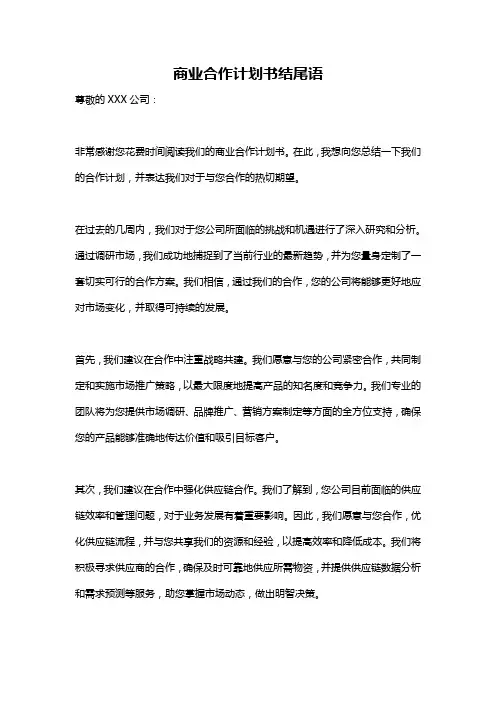 商业合作计划书结尾语

尊敬的 XXX 公司：

非常感谢您花费时间阅读我们的商业合作计划书。在此，我想向您总结一下我们的合作计划，并表达我们对于与您合作的热切期望。

在过去的几周内，我们对于您公司所面临的挑战和机遇进行了深入研究和分析。通过调研市场，我们成功地捕捉到了当前行业的最新趋势，并为您量身定制了一套切实可行的合作方案。我们相信，通过我们的合作，您的公司将能够更好地应对市场变化，并取得可持续的发展。

首先，我们建议在合作中注重战略共建。我们愿意与您的公司紧密合作，共同制定和实施市场推广策略，以最大限度地提高产品的知名度和竞争力。我们专业的团队将为您提供市场调研、品牌推广、营销方案制定等方面的全方位支持，确保您的产品能够准确地传达价值和吸引目标客户。

其次，我们建议在合作中强化供应链合作。我们了解到，您公司目前面临的供应链效率和管理问题，对于业务发展有着重要影响。因此，我们愿意与您合作，优化供应链流程，并与您共享我们的资源和经验，以提高效率和降低成本。我们将积极寻求供应商的合作，确保及时可靠地供应所需物资，并提供供应链数据分析和需求预测等服务，助您掌握市场动态，做出明智决策。